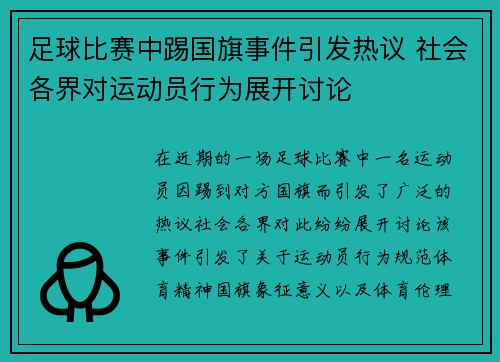 足球比赛中踢国旗事件引发热议 社会各界对运动员行为展开讨论

在近期的一场足球比赛中一名运动员因踢到对方国旗而引发了广泛的热议社会各界对此纷纷展开讨论该事件引发了关于运动员行为规范体育精神国旗象征意义以及体育伦理